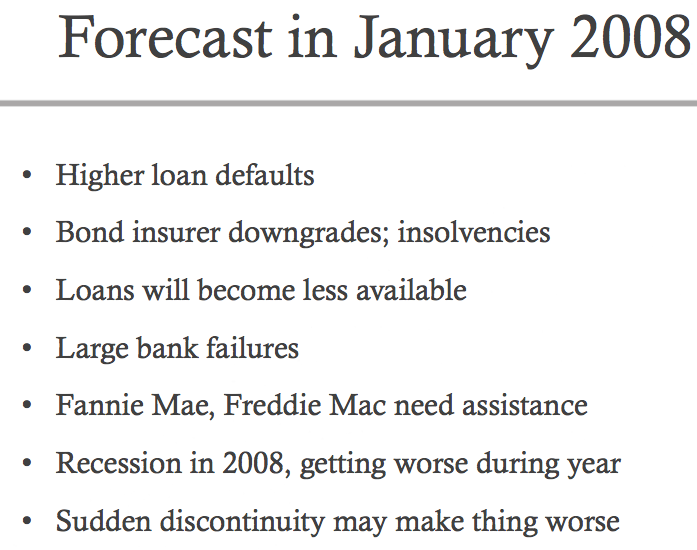 Forecast in January 2008

• Higher loan defaults
• Bond insurer downgrades; insolvencies
• Loans will become less available
• Large bank failures
• Fannie Mae, Freddie Mac need assistance
• Recession in 2008, getting worse during year
• Sudden discontinuity may make thing worse